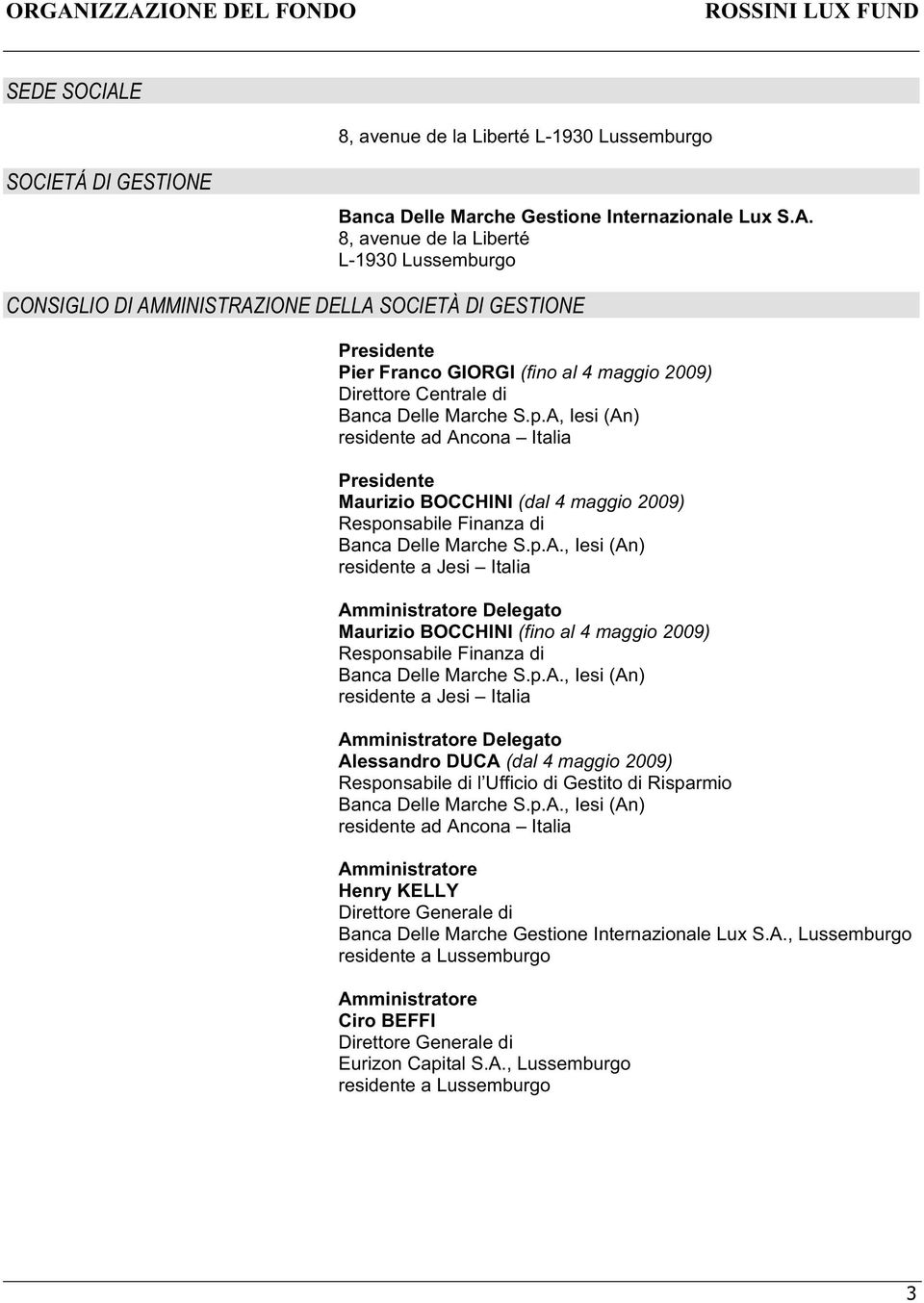 ORGANIZZAZIONE DEL FONDO ROSSINI LUX FUND

SEDE SOCIALE

8, avenue de la Liberté L-1930 Lussemburgo

SOCIETÁ DI GESTIONE

Banca Delle Marche Gestione Internazionale Lux S.A.
8, avenue de la Liberté
L-1930 Lussemburgo

CONSIGLIO DI AMMINISTRAZIONE DELLA SOCIETÀ DI GESTIONE

Presidente
Pier Franco GIORGI (fino al 4 maggio 2009)
Direttore Centrale di
Banca Delle Marche S.p.A, Iesi (An)
residente ad Ancona – Italia

Presidente
Maurizio BOCCHINI (dal 4 maggio 2009)
Responsabile Finanza di
Banca Delle Marche S.p.A., Iesi (An)
residente a Jesi – Italia

Amministratore Delegato
Maurizio BOCCHINI (fino al 4 maggio 2009)
Responsabile Finanza di
Banca Delle Marche S.p.A., Iesi (An)
residente a Jesi – Italia

Amministratore Delegato
Alessandro DUCA (dal 4 maggio 2009)
Responsabile di l Ufficio di Gestito di Risparmio
Banca Delle Marche S.p.A., Iesi (An)
residente ad Ancona – Italia

Amministratore
Henry KELLY
Direttore Generale di
Banca Delle Marche Gestione Internazionale Lux S.A., Lussemburgo
residente a Lussemburgo

Amministratore
Ciro BEFFI
Direttore Generale di
Eurizon Capital S.A., Lussemburgo
residente a Lussemburgo

3